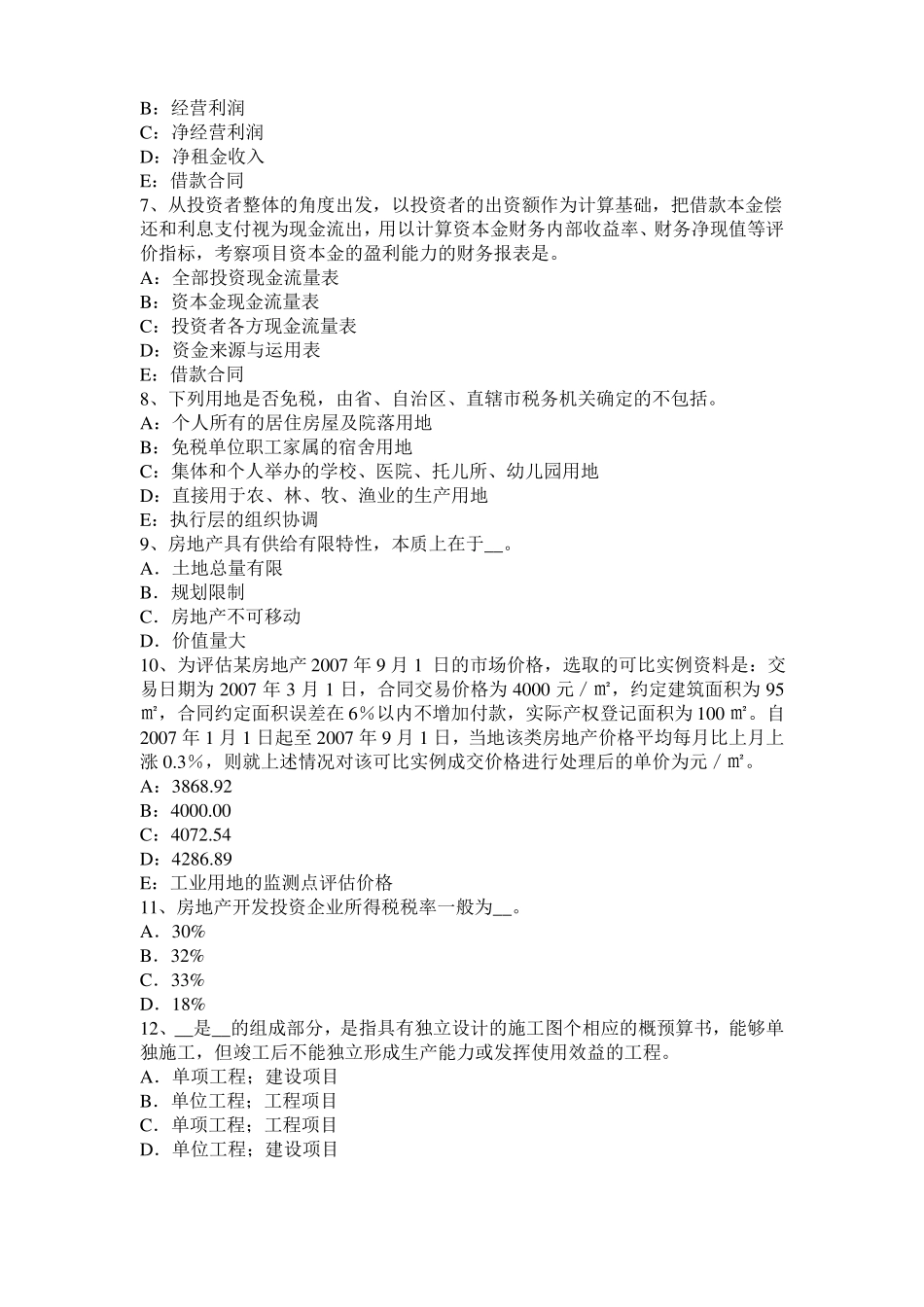 B：经营利润
C：净经营利润
D：净租金收入
E：借款合同
7、从投资者整体的角度出发，以投资者的出资额作为计算基础，把借款本金偿还和利息支付视为现金流出，用以计算资本金财务内部收益率、财务净现值等评价指标，考察项目资本金的盈利能力的财务报表是。
A：全部投资现金流量表
B：资本金现金流量表
C：投资者各方现金流量表
D：资金来源与运用表
E：借款合同
8、下列用地是否免税，由省、自治区、直辖市税务机关确定的不包括。
A：个人所有的居住房屋及院落用地
B：免税单位职工家属的宿舍用地
C：集体和个人举办的学校、医院、托儿所、幼儿园用地
D：直接用于农、林、牧、渔业的生产用地
E：执行层的组织协调
9、房地产具有供给有限特性，本质上在于__。
A．土地总量有限
B．规划限制
C．房地产不可移动
D．价值量大
10、为评估某房地产 2007 年 9 月 1 日的市场价格，选取的可比实例资料是：交易日期为 2007 年 3 月 1 日，合同交易价格为 4000 元／㎡，约定建筑面积为 95 ㎡，合同约定面积误差在 6％以内不增加付款，实际产权登记面积为 100 ㎡。自 2007 年 1 月 1 日起至 2007 年 9 月 1 日，当地该类房地产价格平均每月比上月上涨 0.3％，则就上述情况对该可比实例成交价格进行处理后的单价为元／㎡。
A：3868.92
B：4000.00
C：4072.54
D：4286.89
E：工业用地的监测点评估价格
11、房地产开发投资企业所得税税率一般为__。
A．30%
B．32%
C．33%
D．18%
12、__是__的组成部分，是指具有独立设计的施工图个相应的概预算书，能够单独施工，但竣工后不能独立形成生产能力或发挥使用效益的工程。
A．单项工程；建设项目
B．单位工程；工程项目
C．单项工程；工程项目
D．单位工程；建设项目